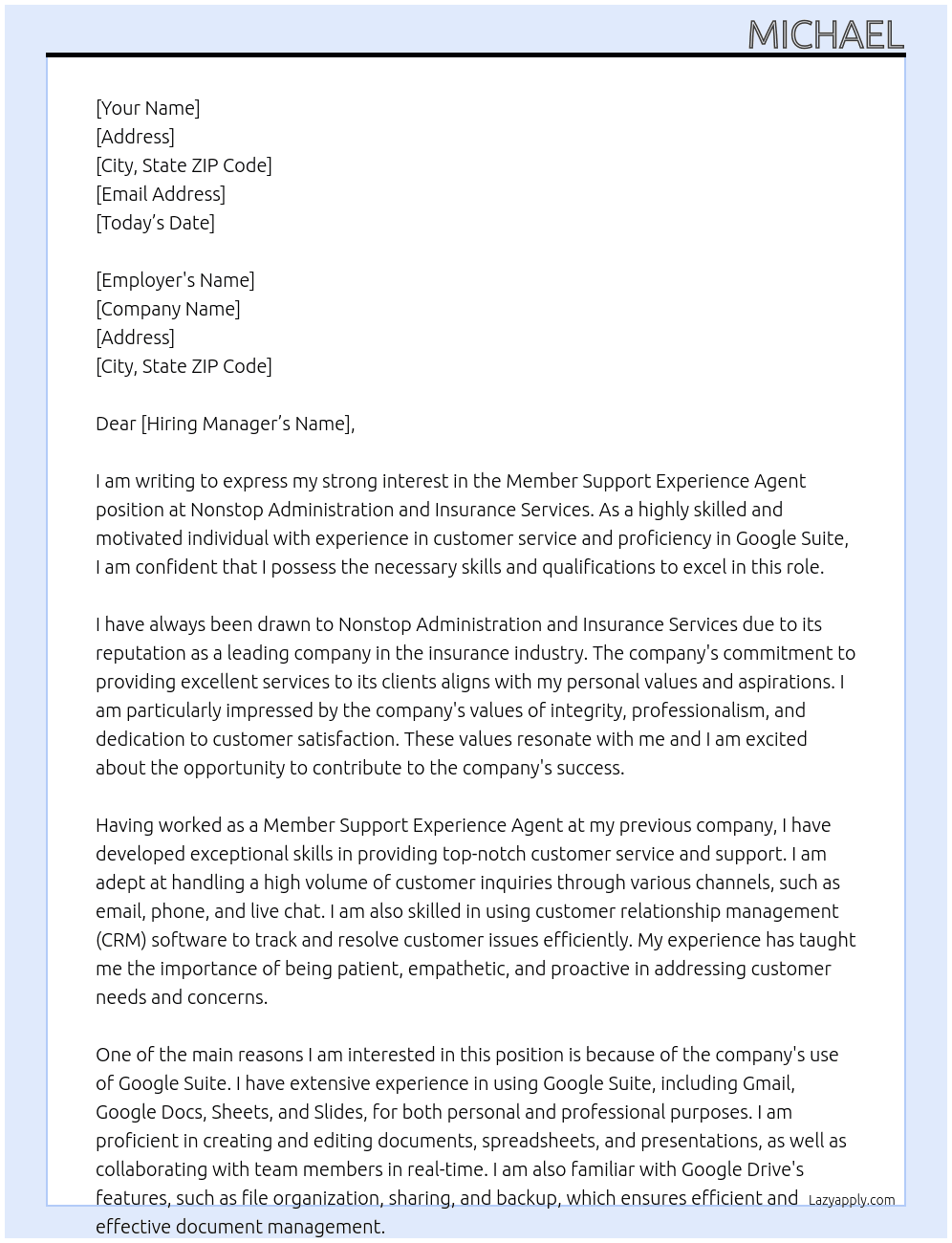 MICHAEL

[Your Name]
[Address]
[City, State ZIP Code]
[Email Address]
[Today's Date]

[Employer's Name]
[Company Name]
[Address]
[City, State ZIP Code]

Dear [Hiring Manager's Name],

I am writing to express my strong interest in the Member Support Experience Agent position at Nonstop Administration and Insurance Services. As a highly skilled and motivated individual with experience in customer service and proficiency in Google Suite, I am confident that I possess the necessary skills and qualifications to excel in this role.

I have always been drawn to Nonstop Administration and Insurance Services due to its reputation as a leading company in the insurance industry. The company's commitment to providing excellent services to its clients aligns with my personal values and aspirations. I am particularly impressed by the company's values of integrity, professionalism, and dedication to customer satisfaction. These values resonate with me and I am excited about the opportunity to contribute to the company's success.

Having worked as a Member Support Experience Agent at my previous company, I have developed exceptional skills in providing top-notch customer service and support. I am adept at handling a high volume of customer inquiries through various channels, such as email, phone, and live chat. I am also skilled in using customer relationship management (CRM) software to track and resolve customer issues efficiently. My experience has taught me the importance of being patient, empathetic, and proactive in addressing customer needs and concerns.

One of the main reasons I am interested in this position is because of the company's use of Google Suite. I have extensive experience in using Google Suite, including Gmail, Google Docs, Sheets, and Slides, for both personal and professional purposes. I am proficient in creating and editing documents, spreadsheets, and presentations, as well as collaborating with team members in real-time. I am also familiar with Google Drive's features, such as file organization, sharing, and backup, which ensures efficient and effective document management.

Lazyapply.com